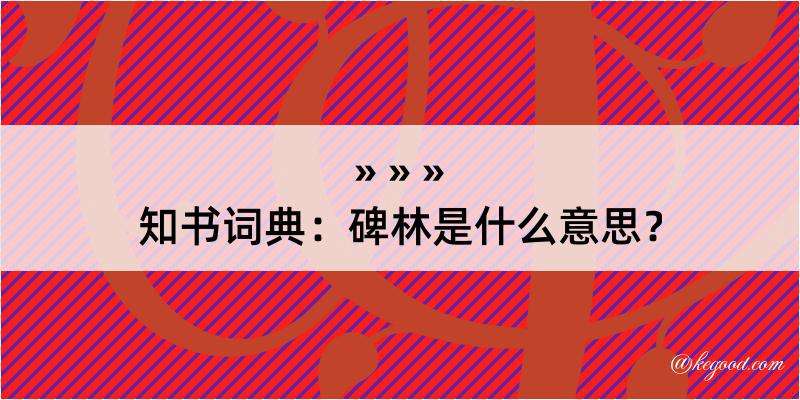 » » »
知书词典：碑林是什么意思？

@kegood.com